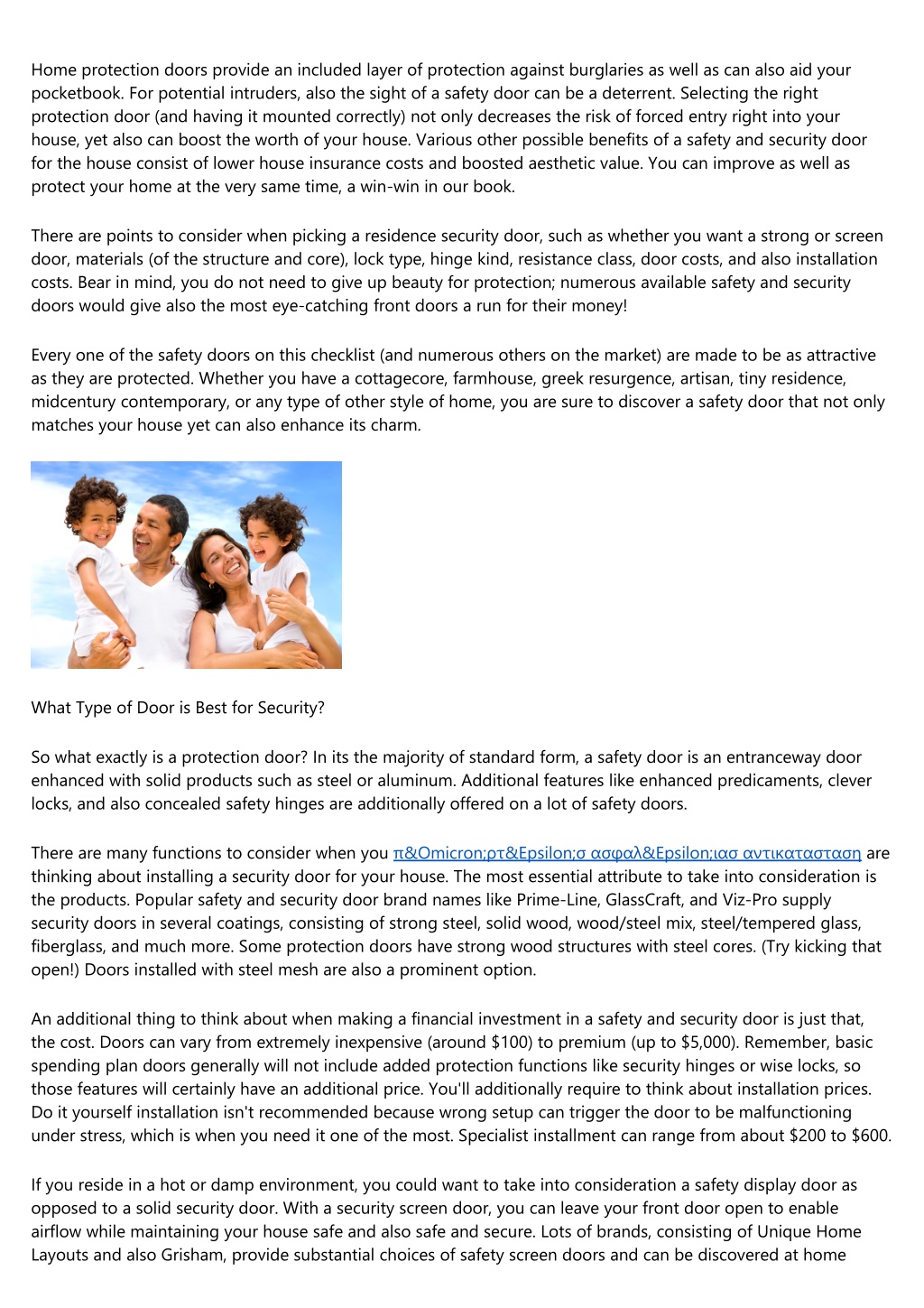 Home protection doors provide an included layer of protection against burglaries as well as can also aid your pocketbook. For potential intruders, also the sight of a safety door can be a deterrent. Selecting the right protection door (and having it mounted correctly) not only decreases the risk of forced entry right into your house, yet also can boost the worth of your house. Various other possible benefits of a safety and security door for the house consist of lower house insurance costs and boosted aesthetic value. You can improve as well as protect your home at the very same time, a win-win in our book.

There are points to consider when picking a residence security door, such as whether you want a strong or screen door, materials (of the structure and core), lock type, hinge kind, resistance class, door costs, and also installation costs. Bear in mind, you do not need to give up beauty for protection; numerous available safety and security doors would give also the most eye-catching front doors a run for their money!

Every one of the safety doors on this checklist (and numerous others on the market) are made to be as attractive as they are protected. Whether you have a cottagecore, farmhouse, greek resurgence, artisan, tiny residence, midcentury contemporary, or any type of other style of home, you are sure to discover a safety door that not only matches your house yet can also enhance its charm.

What Type of Door is Best for Security?

So what exactly is a protection door? In its the majority of standard form, a safety door is an entranceway door enhanced with solid products such as steel or aluminum. Additional features like enhanced predicaments, clever locks, and also concealed safety hinges are additionally offered on a lot of safety doors.

There are many functions to consider when you π&Omicron;ρτ&Epsilon;σ ασφαλ&Epsilon;ιασ αντικατασταση are thinking about installing a security door for your house. The most essential attribute to take into consideration is the products. Popular safety and security door brand names like Prime-Line, GlassCraft, and Viz-Pro supply security doors in several coatings, consisting of strong steel, solid wood, wood/steel mix, steel/tempered glass, fiberglass, and much more. Some protection doors have strong wood structures with steel cores. (Try kicking that open!) Doors installed with steel mesh are also a prominent option.

An additional thing to think about when making a financial investment in a safety and security door is just that, the cost. Doors can vary from extremely inexpensive (around $100) to premium (up to $5,000). Remember, basic spending plan doors generally will not include added protection functions like security hinges or wise locks, so those features will certainly have an additional price. You'll additionally require to think about installation prices. Do it yourself installation isn't recommended because wrong setup can trigger the door to be malfunctioning under stress, which is when you need it one of the most. Specialist installment can range from about $200 to $600.

If you reside in a hot or damp environment, you could want to take into consideration a safety display door as opposed to a solid security door. With a security screen door, you can leave your front door open to enable airflow while maintaining your house safe and also safe and secure. Lots of brands, consisting of Unique Home Layouts and also Grisham, provide substantial choices of safety screen doors and can be discovered at home